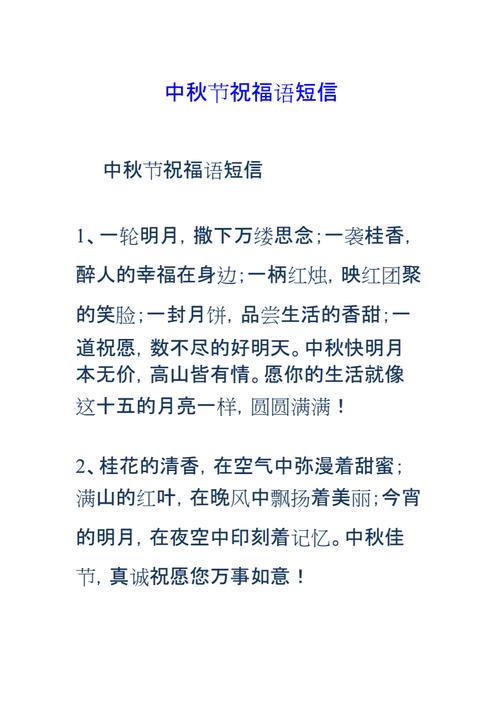 中秋节祝福语短信

中秋节祝福语短信

1、一轮明月，撒下万缕思念；一袭桂香，醉人的幸福在身边；一柄红烛，映红团聚的笑脸；一封月饼，品尝生活的香甜；一道祝愿，数不尽的好明天。中秋快明月本无价，高山皆有情。愿你的生活就像这十五的月亮一样，圆圆满满！

2、桂花的清香，在空气中弥漫着甜蜜；满山的红叶，在晚风中飘扬着美丽；今宵的明月，在夜空中印刻着记忆。中秋佳节，真诚祝愿您万事如意！